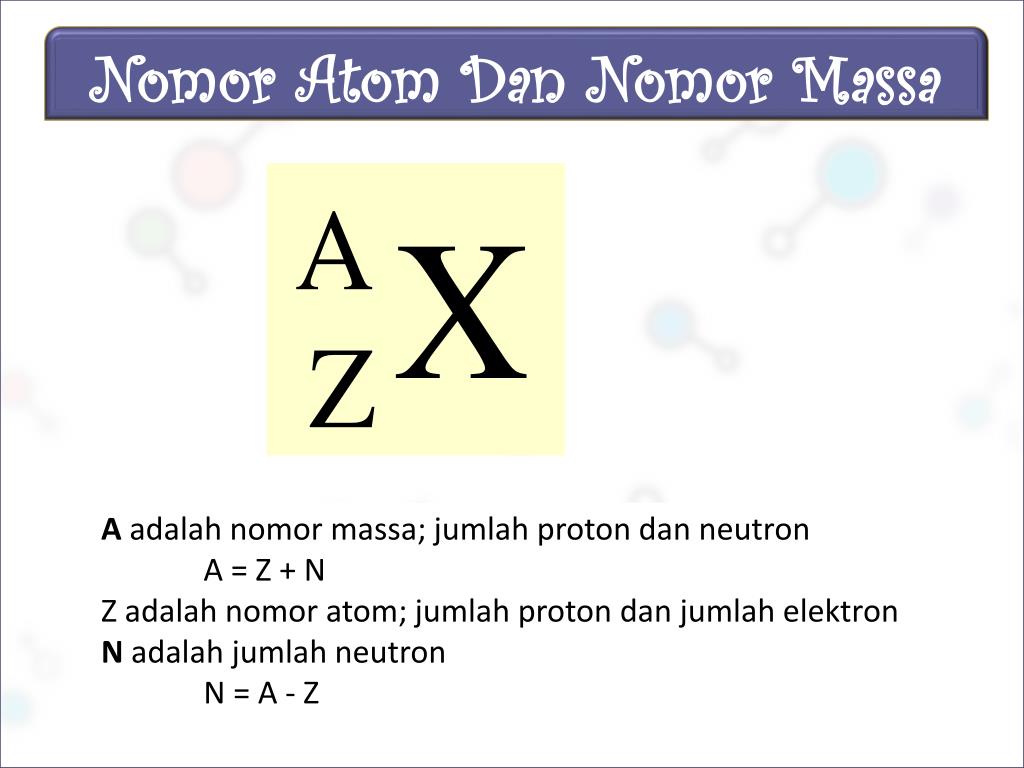 Nomor Atom Dan Nomor Massa

$^{A}_{Z}X$

A adalah nomor massa; jumlah proton dan neutron
A = Z + N
Z adalah nomor atom; jumlah proton dan jumlah elektron
N adalah jumlah neutron
N = A - Z